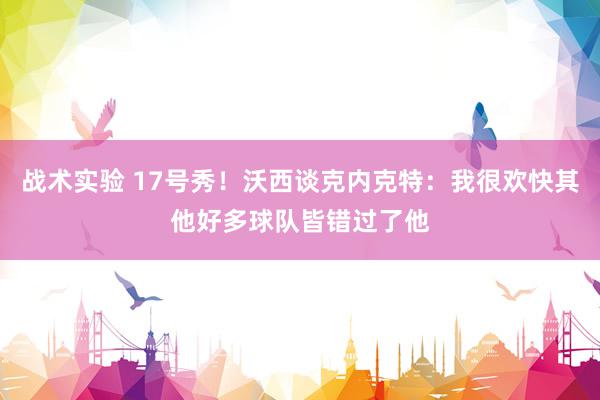 战术实验 17号秀！沃西谈克内克特：我很欢快其他好多球队皆错过了他